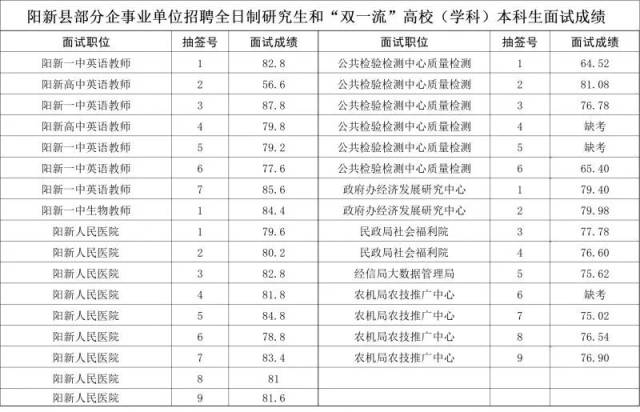 阳新县部分企事业单位招聘全日制研究生和“双一流”高校（学科）本科生面试成绩

| 面试职位 | 抽签号 | 面试成绩 | 面试职位 | 抽签号 | 面试成绩 |
|---|---|---|---|---|---|
| 阳新一中英语教师 | 1 | 82.8 | 公共检验检测中心质量检测 | 1 | 64.52 |
| 阳新高中英语教师 | 2 | 56.6 | 公共检验检测中心质量检测 | 2 | 81.08 |
| 阳新一中英语教师 | 3 | 87.8 | 公共检验检测中心质量检测 | 3 | 76.78 |
| 阳新高中英语教师 | 4 | 79.8 | 公共检验检测中心质量检测 | 4 | 缺考 |
| 阳新一中英语教师 | 5 | 79.2 | 公共检验检测中心质量检测 | 5 | 缺考 |
| 阳新一中英语教师 | 6 | 77.6 | 公共检验检测中心质量检测 | 6 | 65.40 |
| 阳新一中英语教师 | 7 | 85.6 | 政府办经济发展研究中心 | 1 | 79.40 |
| 阳新一中生物教师 | 1 | 84.4 | 政府办经济发展研究中心 | 2 | 79.98 |
| 阳新人民医院 | 1 | 79.6 | 民政局社会福利院 | 3 | 77.78 |
| 阳新人民医院 | 2 | 80.2 | 民政局社会福利院 | 4 | 76.60 |
| 阳新人民医院 | 3 | 82.8 | 经信局大数据管理局 | 5 | 75.62 |
| 阳新人民医院 | 4 | 81.8 | 农机局农技推广中心 | 6 | 缺考 |
| 阳新人民医院 | 5 | 84.8 | 农机局农技推广中心 | 7 | 75.02 |
| 阳新人民医院 | 6 | 78.8 | 农机局农技推广中心 | 8 | 76.54 |
| 阳新人民医院 | 7 | 83.4 | 农机局农技推广中心 | 9 | 76.90 |
| 阳新人民医院 | 8 | 81 | | | |
| 阳新人民医院 | 9 | 81.6 | | | |